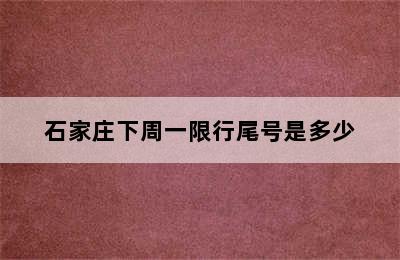 石家庄下周一限行尾号是多少